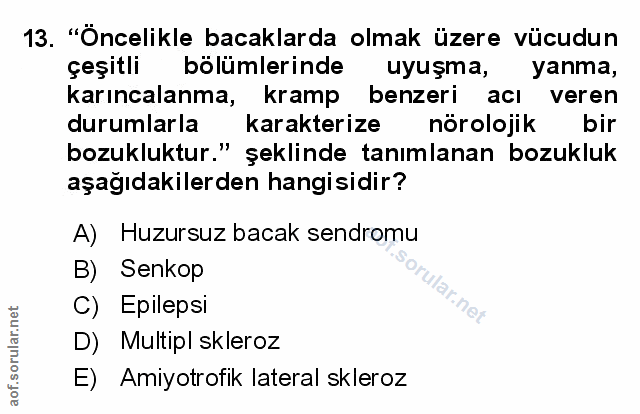 13. "Öncelikle bacaklarda olmak üzere vücudun çeşitli bölümlerinde uyuşma, yanma, karıncalanma, kramp benzeri acı veren durumlarla karakterize nörolojik bir bozukluktur." şeklinde tanımlanan bozukluk aşağıdakilerden hangisidir?

A) Huzursuz bacak sendromu
B) Senkop
C) Epilepsi
D) Multipl skleroz
E) Amiyotrofik lateral skleroz

aof.sorular.net